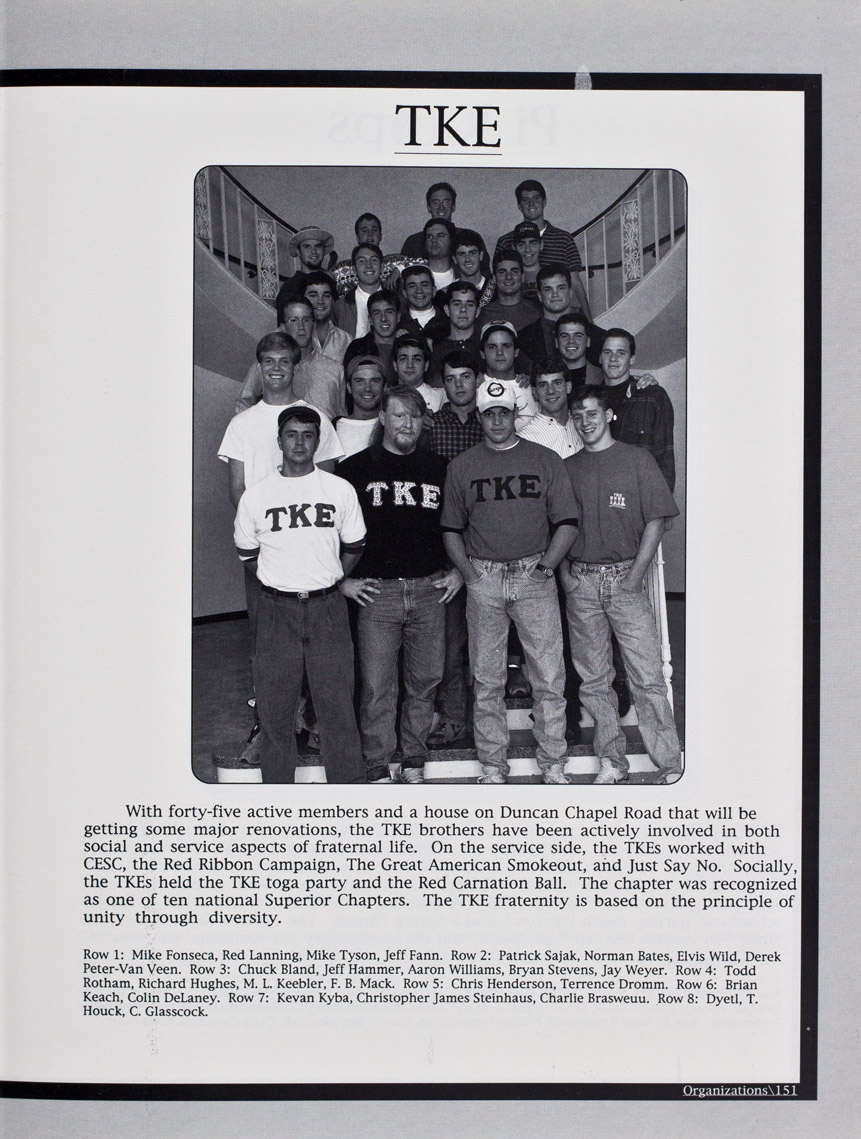 TKE

TKE

TKE

TKE

With forty-five active members and a house on Duncan Chapel Road that will be getting some major renovations, the TKE brothers have been actively involved in both social and service aspects of fraternal life. On the service side, the TKEs worked with CESC, the Red Ribbon Campaign, The Great American Smokeout, and Just Say No. Socially, the TKEs held the TKE toga party and the Red Carnation Ball. The chapter was recognized as one of ten national Superior Chapters. The TKE fraternity is based on the principle of unity through diversity.

Row 1: Mike Fonseca, Red Lanning, Mike Tyson, Jeff Fann. Row 2: Patrick Sajak, Norman Bates, Elvis Wild, Derek Peter-Van Veen. Row 3: Chuck Bland, Jeff Hammer, Aaron Williams, Bryan Stevens, Jay Weyer. Row 4: Todd Rotham, Richard Hughes, M. L. Keebler, F. B. Mack. Row 5: Chris Henderson, Terrence Dromm. Row 6: Brian Keach, Colin DeLaney. Row 7: Kevan Kyba, Christopher James Steinhaus, Charlie Brasweuu. Row 8: Dyetl, T. Houck, C. Glasscock.

Organizations\151